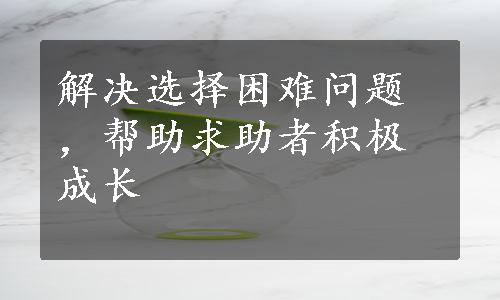 解决选择困难问题，帮助求助者积极成长